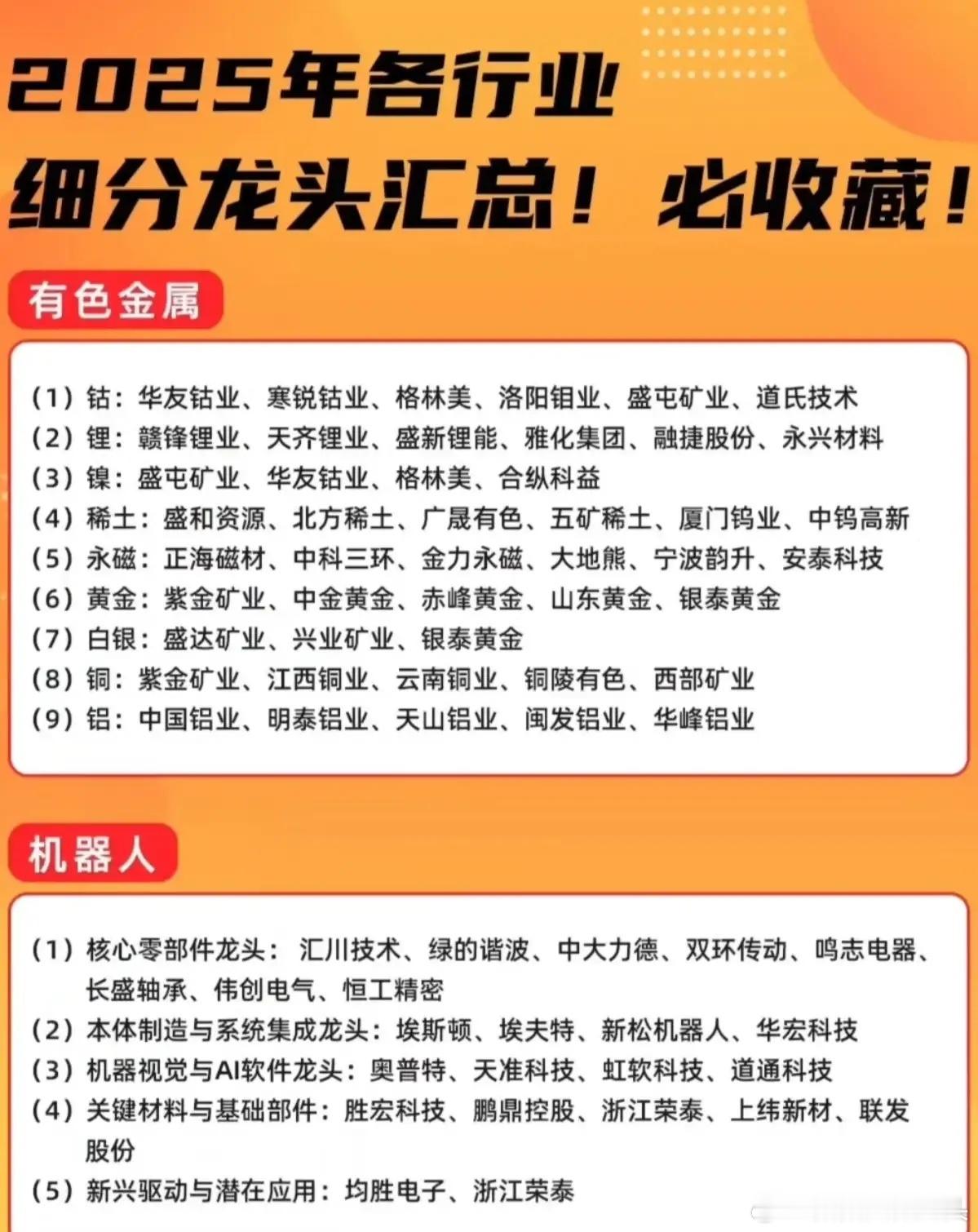 2025年各行业
细分龙头汇总！必收藏！

有色金属

(1)钴：华友钴业、寒锐钴业、格林美、洛阳钼业、盛屯矿业、道氏技术
(2)锂：赣锋锂业、天齐锂业、盛新锂能、雅化集团、融捷股份、永兴材料
(3)镍：盛屯矿业、华友钴业、格林美、合纵科益
(4)稀土：盛和资源、北方稀土、广晟有色、五矿稀土、厦门钨业、中钨高新
(5)永磁：正海磁材、中科三环、金力永磁、大地熊、宁波韵升、安泰科技
(6)黄金：紫金矿业、中金黄金、赤峰黄金、山东黄金、银泰黄金
(7)白银：盛达矿业、兴业矿业、银泰黄金
(8)铜：紫金矿业、江西铜业、云南铜业、铜陵有色、西部矿业
(9)铝：中国铝业、明泰铝业、天山铝业、闽发铝业、华峰铝业

机器人

(1)核心零部件龙头：汇川技术、绿的谐波、中大力德、双环传动、鸣志电器、长盛轴承、伟创电气、恒工精密
(2)本体制造与系统集成龙头：埃斯顿、埃夫特、新松机器人、华宏科技
(3)机器视觉与AI软件龙头：奥普特、天准科技、虹软科技、道通科技
(4)关键材料与基础部件：胜宏科技、鹏鼎控股、浙江荣泰、上纬新材、联发股份
(5)新兴驱动与潜在应用：均胜电子、浙江荣泰